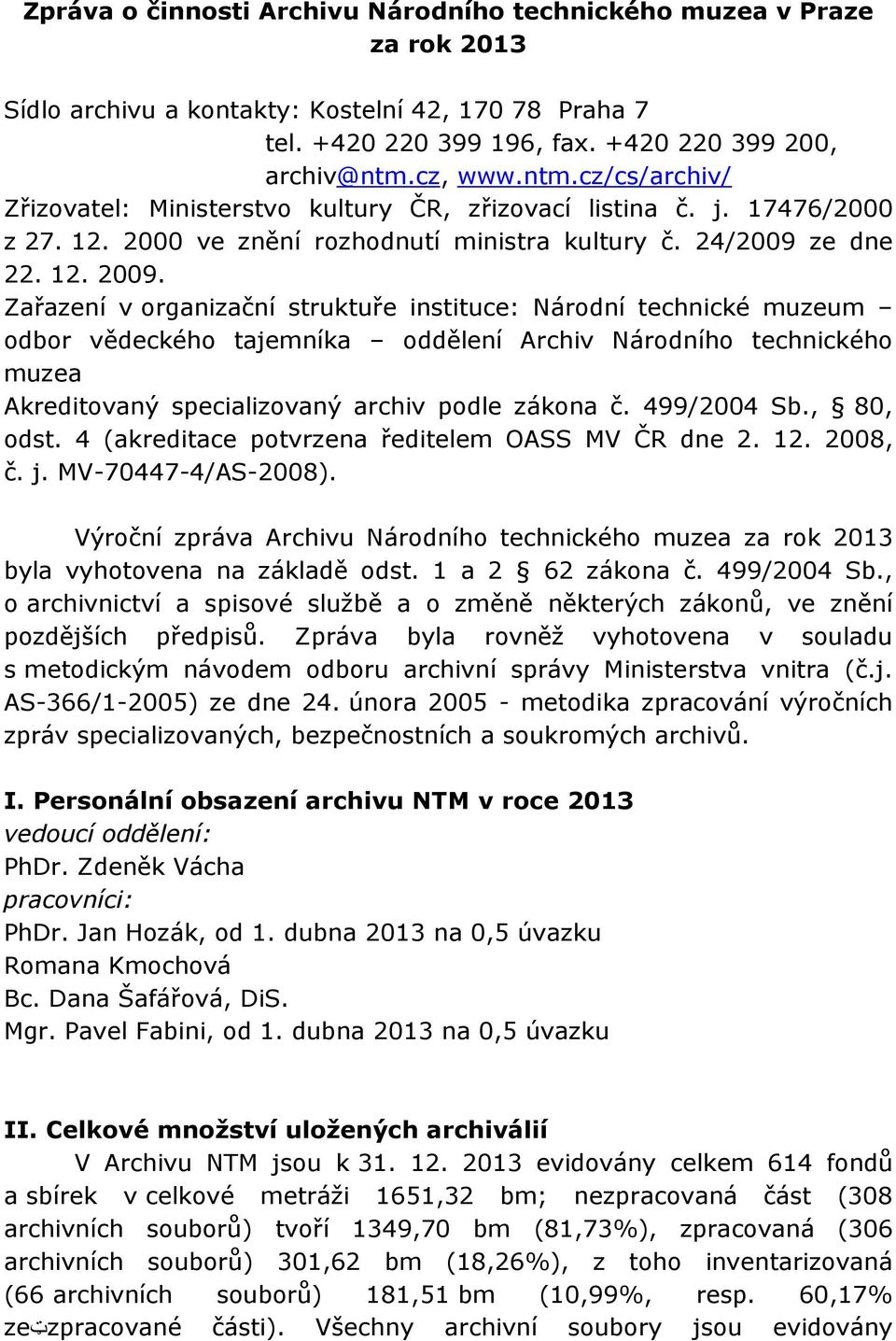 Zpráva o činnosti Archivu Národního technického muzea v Praze za rok 2013

Sídlo archivu a kontakty: Kostelní 42, 170 78 Praha 7
tel. +420 220 399 196, fax. +420 220 399 200,
archiv@ntm.cz, www.ntm.cz/cs/archiv/
Zřizovatel: Ministerstvo kultury ČR, zřizovací listina č. j. 17476/2000 z 27. 12. 2000 ve znění rozhodnutí ministra kultury č. 24/2009 ze dne 22. 12. 2009.
Zařazení v organizační struktuře instituce: Národní technické muzeum – odbor vědeckého tajemníka – oddělení Archiv Národního technického muzea
Akreditovaný specializovaný archiv podle zákona č. 499/2004 Sb., § 80, odst. 4 (akreditace potvrzena ředitelem OASS MV ČR dne 2. 12. 2008, č. j. MV-70447-4/AS-2008).

Výroční zpráva Archivu Národního technického muzea za rok 2013 byla vyhotovena na základě odst. 1 a 2 § 62 zákona č. 499/2004 Sb., o archivnictví a spisové službě a o změně některých zákonů, ve znění pozdějších předpisů. Zpráva byla rovněž vyhotovena v souladu s metodickým návodem odboru archivní správy Ministerstva vnitra (č.j. AS-366/1-2005) ze dne 24. února 2005 - metodika zpracování výročních zpráv specializovaných, bezpečnostních a soukromých archivů.

I. Personální obsazení archivu NTM v roce 2013
vedoucí oddělení:
PhDr. Zdeněk Vácha
pracovníci:
PhDr. Jan Hozák, od 1. dubna 2013 na 0,5 úvazku
Romana Kmochová
Bc. Dana Šafářová, DiS.
Mgr. Pavel Fabini, od 1. dubna 2013 na 0,5 úvazku

II. Celkové množství uložených archiválií
V Archivu NTM jsou k 31. 12. 2013 evidovány celkem 614 fondů a sbírek v celkové metráži 1651,32 bm; nezpracovaná část (308 archivních souborů) tvoří 1349,70 bm (81,73%), zpracovaná (306 archivních souborů) 301,62 bm (18,26%), z toho inventarizovaná (66 archivních souborů) 181,51 bm (10,99%, resp. 60,17% ze zpracované části). Všechny archivní soubory jsou evidovány